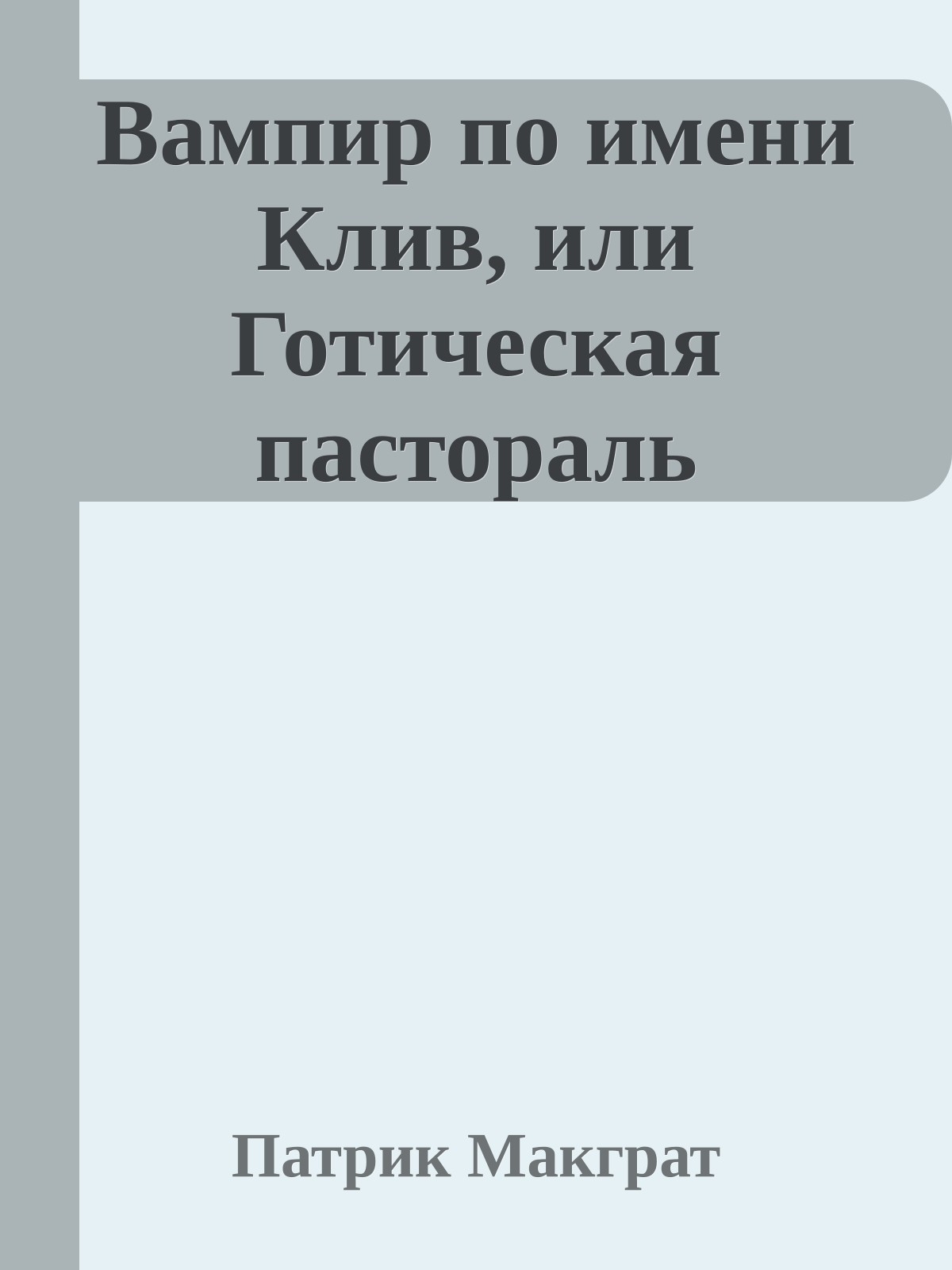 Вампир по имени Клив, или Готическая пастораль

Патрик Макграт